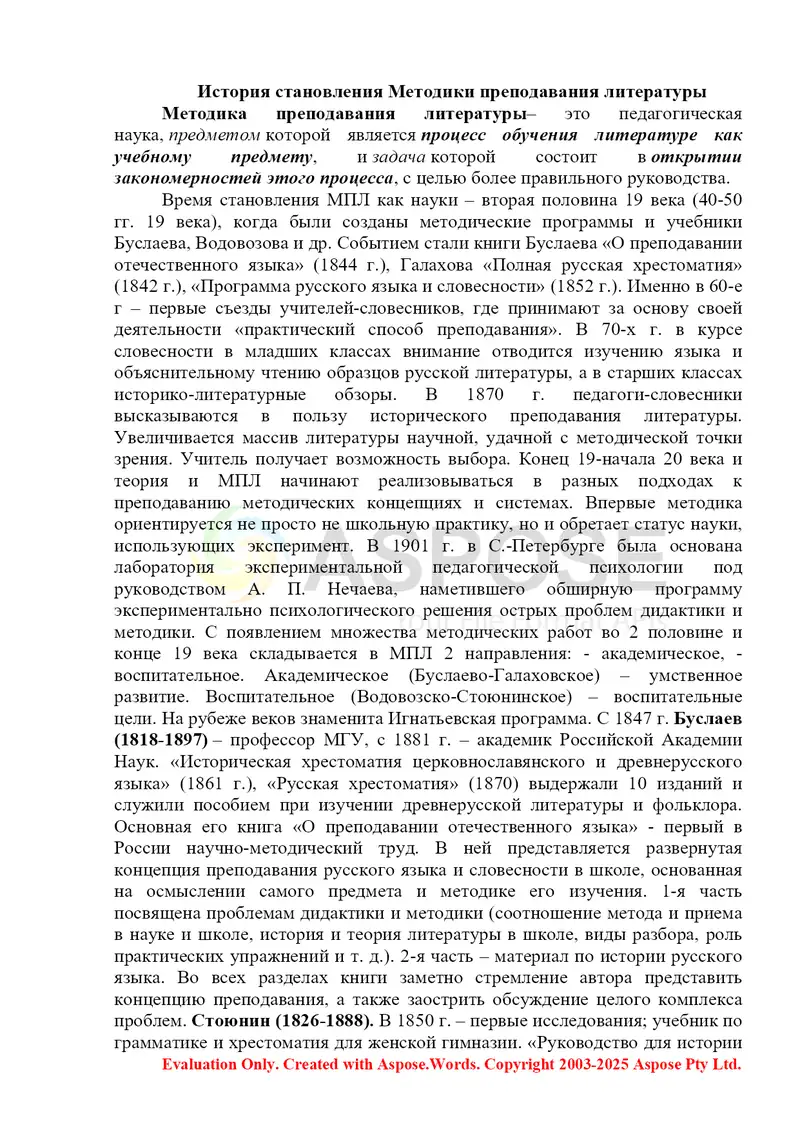 История становления Методики преподавания литературы

Методика преподавания литературы– это педагогическая наука, предметом которой является процесс обучения литературе как учебному предмету, и задача которой состоит в открытии закономерностей этого процесса, с целью более правильного руководства.

Время становления МПЛ как науки – вторая половина 19 века (40-50 гг. 19 века), когда были созданы методические программы и учебники Буслаева, Водовозова и др. Событием стали книги Буслаева «О преподавании отечественного языка» (1844 г.), Галахова «Полная русская хрестоматия» (1842 г.), «Программа русского языка и словесности» (1852 г.). Именно в 60-е г – первые съезды учителей-словесников, где принимают за основу своей деятельности «практический способ преподавания». В 70-х г. в курсе словесности в младших классах внимание отводится изучению языка и объяснительному чтению образцов русской литературы, а в старших классах историко-литературные обзоры. В 1870 г. педагоги-словесники высказываются в пользу исторического преподавания литературы. Увеличивается массив литературы научной, удачной с методической точки зрения. Учитель получает возможность выбора. Конец 19-начала 20 века и теория и МПЛ начинают реализовываться в разных подходах к преподаванию методических концепциях и системах. Впервые методика ориентируется не просто не школьную практику, но и обретает статус науки, использующих эксперимент. В 1901 г. в С.-Петербурге была основана лаборатория экспериментальной педагогической психологии под руководством А. П. Нечаева, наметившего обширную программу экспериментально психологического решения острых проблем дидактики и методики. С появлением множества методических работ во 2 половине и конце 19 века складывается в МПЛ 2 направления: - академическое, - воспитательное. Академическое (Буслаево-Галаховское) – умственное развитие. Воспитательное (Водовозско-Стоюнинское) – воспитательные цели. На рубеже веков знаменита Игнатьевская программа. С 1847 г. Буслаев (1818-1897) – профессор МГУ, с 1881 г. – академик Российской Академии Наук. «Историческая хрестоматия церковнославянского и древнерусского языка» (1861 г.), «Русская хрестоматия» (1870) выдержали 10 изданий и служили пособием при изучении древнерусской литературы и фольклора. Основная его книга «О преподавании отечественного языка» - первый в России научно-методический труд. В ней представляется развернутая концепция преподавания русского языка и словесности в школе, основанная на осмыслении самого предмета и методике его изучения. 1-я часть посвящена проблемам дидактики и методики (соотношение метода и приема в науке и школе, история и теория литературы в школе, виды разбора, роль практических упражнений и т. д.). 2-я часть – материал по истории русского языка. Во всех разделах книги заметно стремление автора представить концепцию преподавания, а также заострить обсуждение целого комплекса проблем. Стоюнин (1826-1888). В 1850 г. – первые исследования; учебник по грамматике и хрестоматия для женской гимназии. «Руководство для истории

Evaluation Only. Created with Aspose.Words. Copyright 2003-2025 Aspose Pty Ltd.

ASPOSE